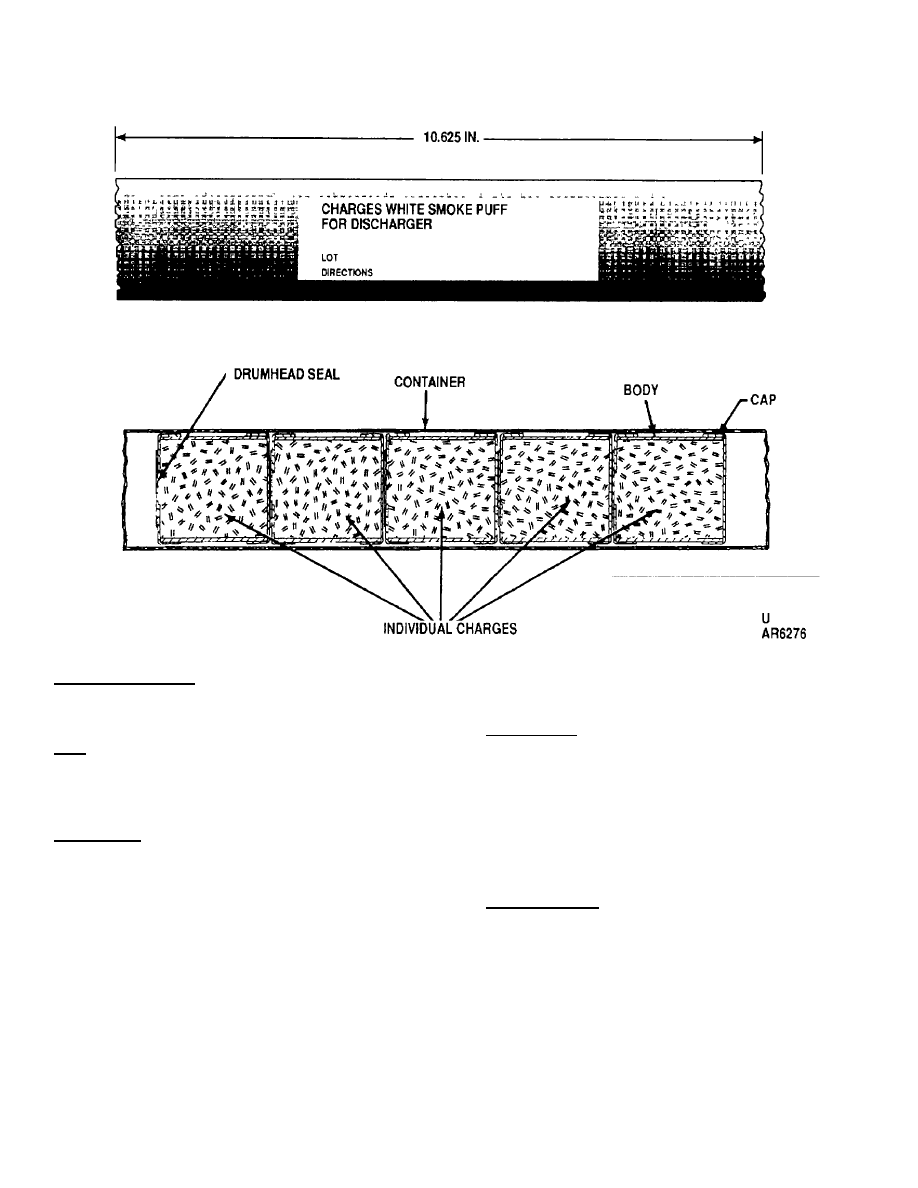 10.625 IN.

CHARGES WHITE SMOKE PUFF
FOR DISCHARGER

LOT
DIRECTIONS

DRUMHEAD SEAL

CONTAINER

BODY

CAP

INDIVIDUAL CHARGES

U
AR6276